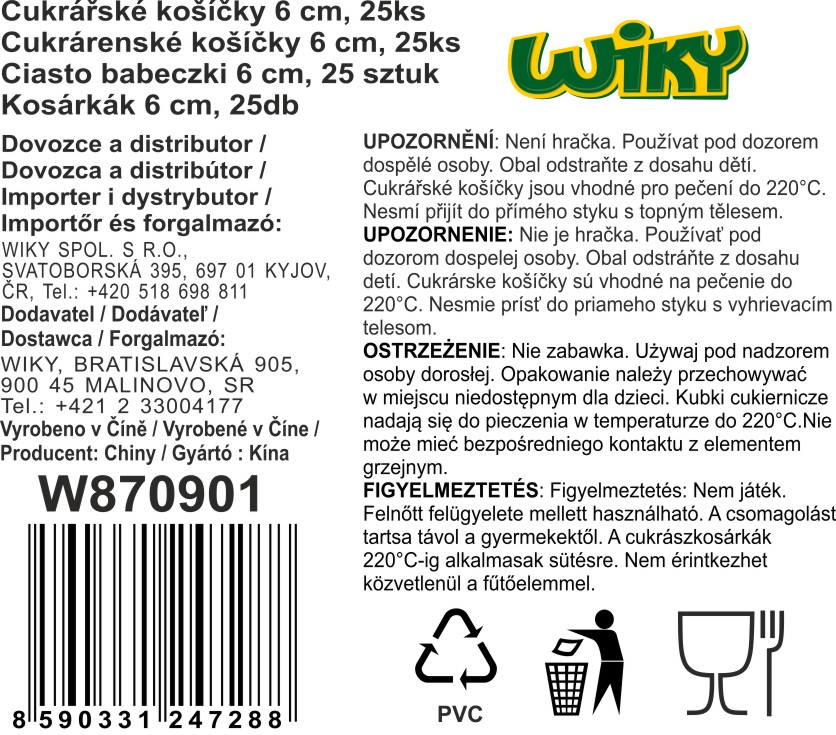 Cukrářské košíčky 6 cm, 25ks
Cukrárenské košíčky 6 cm, 25ks
Ciasto babeczki 6 cm, 25 sztuk
Kosárkák 6 cm, 25db

WIKY

Dovozce a distributor /
Dovozca a distribútor /
Importer i dystrybutor /
Importőr és forgalmazó:
WIKY SPOL. S R.O.,
SVATOBORSKÁ 395, 697 01 KYJOV,
ČR, Tel.: +420 518 698 811
Dodavatel / Dodávateľ /
Dostawca / Forgalmazó:
WIKY, BRATISLAVSKÁ 905,
900 45 MALINOVO, SR
Tel.: +421 2 33004177
Vyrobeno v Číně / Vyrobené v Číne /
Producent: Chiny / Gyártó : Kína

W870901

8 590331 247288

UPOZORNĚNÍ: Není hračka. Používat pod dozorem dospělé osoby. Obal odstraňte z dosahu dětí. Cukrářské košíčky jsou vhodné pro pečení do 220°C. Nesmí přijít do přímého styku s topným tělesem.
UPOZORNENIE: Nie je hračka. Používať pod dozorom dospelej osoby. Obal odstráňte z dosahu detí. Cukrárske košíčky sú vhodné na pečenie do 220°C. Nesmie prísť do priameho styku s vyhrievacím telesom.
OSTRZEŻENIE: Nie zabawka. Używaj pod nadzorem osoby dorosłej. Opakowanie należy przechowywać w miejscu niedostępnym dla dzieci. Kubki cukiernicze nadają się do pieczenia w temperaturze do 220°C.Nie może mieć bezpośredniego kontaktu z elementem grzejnym.
FIGYELMEZTETÉS: Figyelmeztetés: Nem játék. Felnőtt felügyelete mellett használható. A csomagolást tartsa távol a gyermekektől. A cukrászkosárkák 220°C-ig alkalmasak sütésre. Nem érintkezhet közvetlenül a fűtőelemmel.

PVC